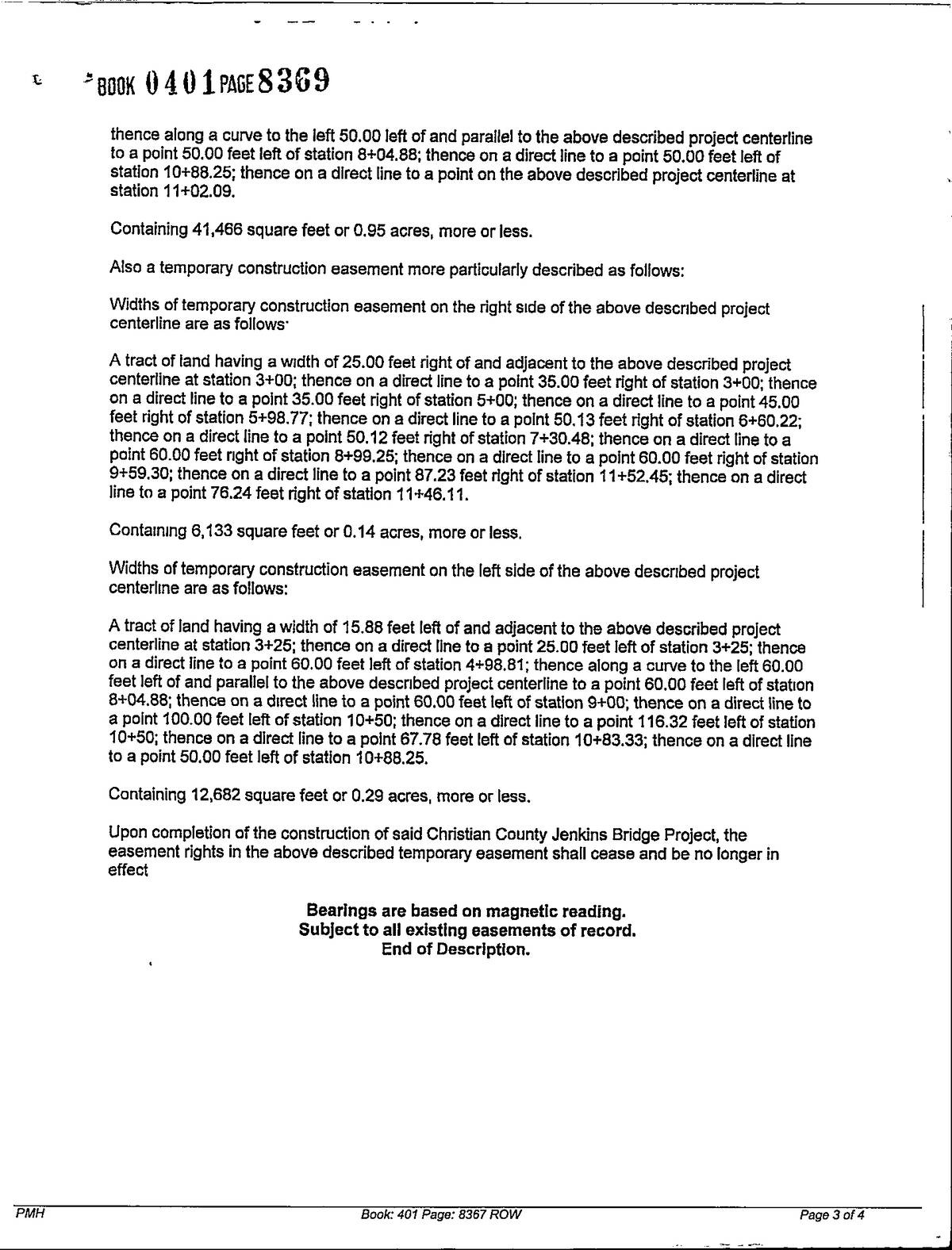 BOOK 0401 PAGE 8369

thence along a curve to the left 50.00 left of and parallel to the above described project centerline to a point 50.00 feet left of station 8+04.88; thence on a direct line to a point 50.00 feet left of station 10+88.25; thence on a direct line to a point on the above described project centerline at station 11+02.09.

Containing 41,466 square feet or 0.95 acres, more or less.

Also a temporary construction easement more particularly described as follows:

Widths of temporary construction easement on the right side of the above described project centerline are as follows·

A tract of land having a width of 25.00 feet right of and adjacent to the above described project centerline at station 3+00; thence on a direct line to a point 35.00 feet right of station 3+00; thence on a direct line to a point 35.00 feet right of station 5+00; thence on a direct line to a point 45.00 feet right of station 5+98.77; thence on a direct line to a point 50.13 feet right of station 6+60.22; thence on a direct line to a point 50.12 feet right of station 7+30.48; thence on a direct line to a point 60.00 feet right of station 8+99.25; thence on a direct line to a point 60.00 feet right of station 9+59.30; thence on a direct line to a point 87.23 feet right of station 11+52.45; thence on a direct line to a point 76.24 feet right of station 11+46.11.

Containing 6,133 square feet or 0.14 acres, more or less.

Widths of temporary construction easement on the left side of the above described project centerline are as follows:

A tract of land having a width of 15.88 feet left of and adjacent to the above described project centerline at station 3+25; thence on a direct line to a point 25.00 feet left of station 3+25; thence on a direct line to a point 60.00 feet left of station 4+98.81; thence along a curve to the left 60.00 feet left of and parallel to the above described project centerline to a point 60.00 feet left of station 8+04.88; thence on a direct line to a point 60.00 feet left of station 9+00; thence on a direct line to a point 100.00 feet left of station 10+50; thence on a direct line to a point 116.32 feet left of station 10+50; thence on a direct line to a point 67.78 feet left of station 10+83.33; thence on a direct line to a point 50.00 feet left of station 10+88.25.

Containing 12,682 square feet or 0.29 acres, more or less.

Upon completion of the construction of said Christian County Jenkins Bridge Project, the easement rights in the above described temporary easement shall cease and be no longer in effect

Bearings are based on magnetic reading.
Subject to all existing easements of record.
End of Description.

PMH Book: 401 Page: 8367 ROW Page 3 of 4